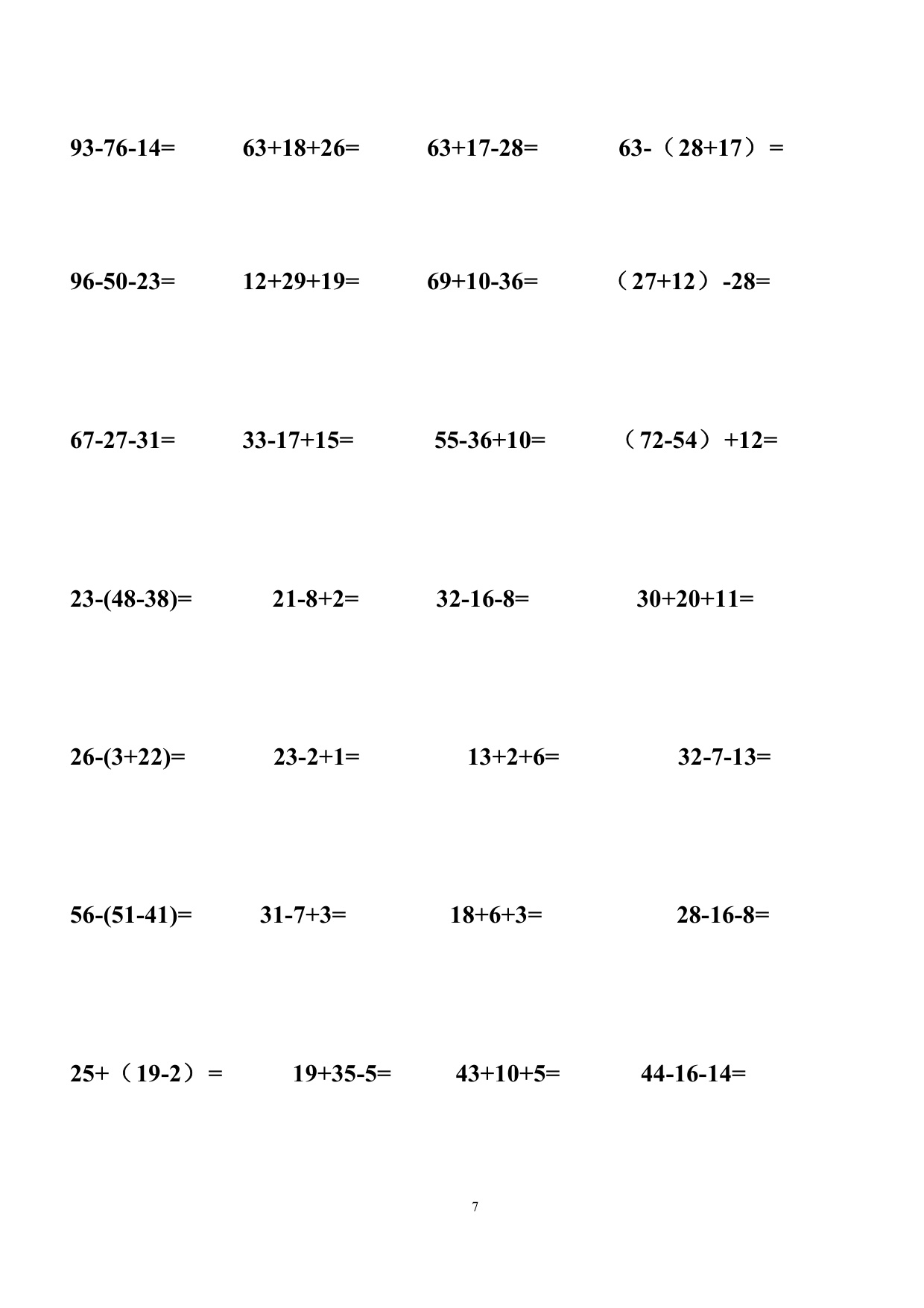 $93-76-14=$ $63+18+26=$ $63+17-28=$ $63-（28+17）=$

$96-50-23=$ $12+29+19=$ $69+10-36=$ $（27+12）-28=$

$67-27-31=$ $33-17+15=$ $55-36+10=$ $（72-54）+12=$

$23-(48-38)=$ $21-8+2=$ $32-16-8=$ $30+20+11=$

$26-(3+22)=$ $23-2+1=$ $13+2+6=$ $32-7-13=$

$56-(51-41)=$ $31-7+3=$ $18+6+3=$ $28-16-8=$

$25+（19-2）=$ $19+35-5=$ $43+10+5=$ $44-16-14=$

7